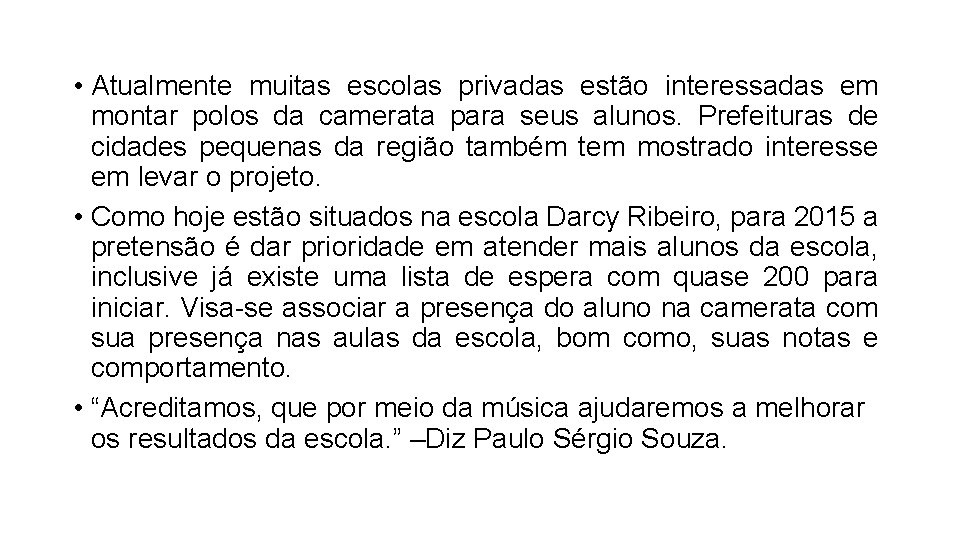 • Atualmente muitas escolas privadas estão interessadas em montar polos da camerata para seus alunos. Prefeituras de cidades pequenas da região também tem mostrado interesse em levar o projeto.

• Como hoje estão situados na escola Darcy Ribeiro, para 2015 a pretensão é dar prioridade em atender mais alunos da escola, inclusive já existe uma lista de espera com quase 200 para iniciar. Visa-se associar a presença do aluno na camerata com sua presença nas aulas da escola, bom como, suas notas e comportamento.

• “Acreditamos, que por meio da música ajudaremos a melhorar os resultados da escola.” –Diz Paulo Sérgio Souza.